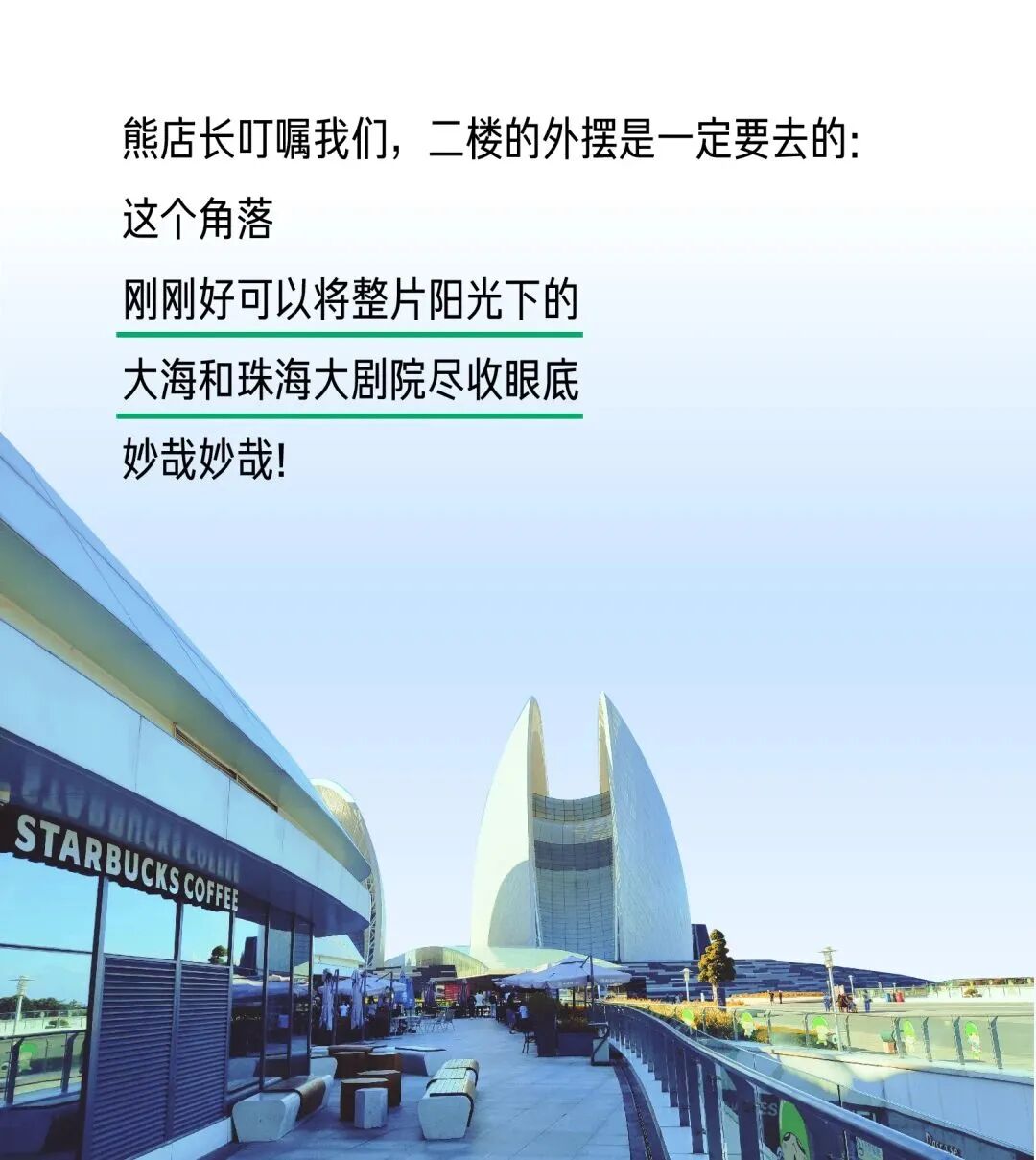 熊店长叮嘱我们，二楼的外摆是一定要去的:

这个角落

刚刚好可以将整片阳光下的

大海和珠海大剧院尽收眼底

妙哉妙哉!

STARBUCKS COFFEE